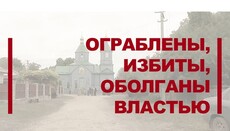 ОГРАБЛЕНЫ,
ИЗБИТЫ,
ОБОЛГАНЫ
ВЛАСТЬЮ